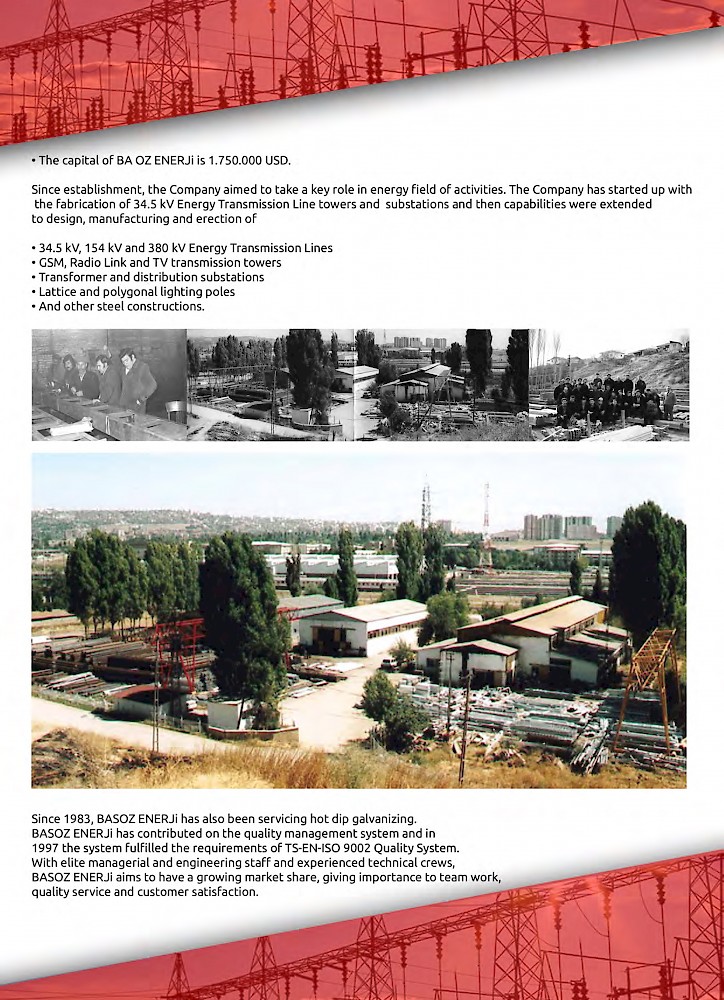 • The capital of BA OZ ENERJi is 1.750.000 USD.

Since establishment, the Company aimed to take a key role in energy field of activities. The Company has started up with the fabrication of 34.5 kV Energy Transmission Line towers and substations and then capabilities were extended to design, manufacturing and erection of

• 34.5 kV, 154 kV and 380 kV Energy Transmission Lines
• GSM, Radio Link and TV transmission towers
• Transformer and distribution substations
• Lattice and polygonal lighting poles
• And other steel constructions.

Since 1983, BASOZ ENERJi has also been servicing hot dip galvanizing.
BASOZ ENERJi has contributed on the quality management system and in 1997 the system fulfilled the requirements of TS-EN-ISO 9002 Quality System.
With elite managerial and engineering staff and experienced technical crews, BASOZ ENERJi aims to have a growing market share, giving importance to team work, quality service and customer satisfaction.